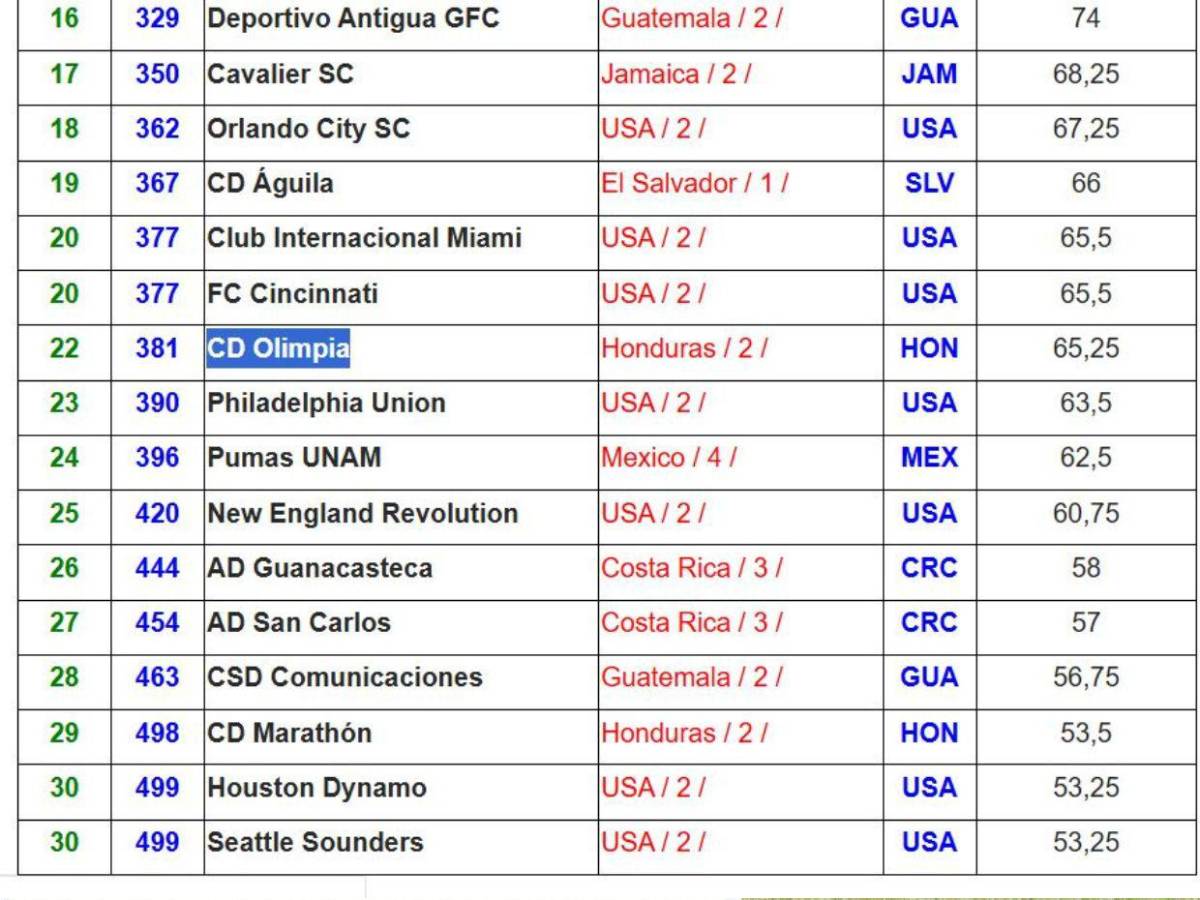 | 16 | 329 | Deportivo Antigua GFC | Guatemala / 2 / | GUA | 74 |
|---|---|---|---|---|---|
| 17 | 350 | Cavalier SC | Jamaica / 2 / | JAM | 68,25 |
| 18 | 362 | Orlando City SC | USA / 2 / | USA | 67,25 |
| 19 | 367 | CD Águila | El Salvador / 1 / | SLV | 66 |
| 20 | 377 | Club Internacional Miami | USA / 2 / | USA | 65,5 |
| 20 | 377 | FC Cincinnati | USA / 2 / | USA | 65,5 |
| 22 | 381 | CD Olimpia | Honduras / 2 / | HON | 65,25 |
| 23 | 390 | Philadelphia Union | USA / 2 / | USA | 63,5 |
| 24 | 396 | Pumas UNAM | Mexico / 4 / | MEX | 62,5 |
| 25 | 420 | New England Revolution | USA / 2 / | USA | 60,75 |
| 26 | 444 | AD Guanacasteca | Costa Rica / 3 / | CRC | 58 |
| 27 | 454 | AD San Carlos | Costa Rica / 3 / | CRC | 57 |
| 28 | 463 | CSD Comunicaciones | Guatemala / 2 / | GUA | 56,75 |
| 29 | 498 | CD Marathón | Honduras / 2 / | HON | 53,5 |
| 30 | 499 | Houston Dynamo | USA / 2 / | USA | 53,25 |
| 30 | 499 | Seattle Sounders | USA / 2 / | USA | 53,25 |